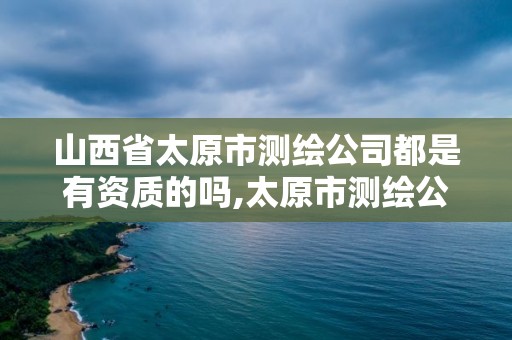 山西省太原市测绘公司都是有资质的吗,太原市测绘公